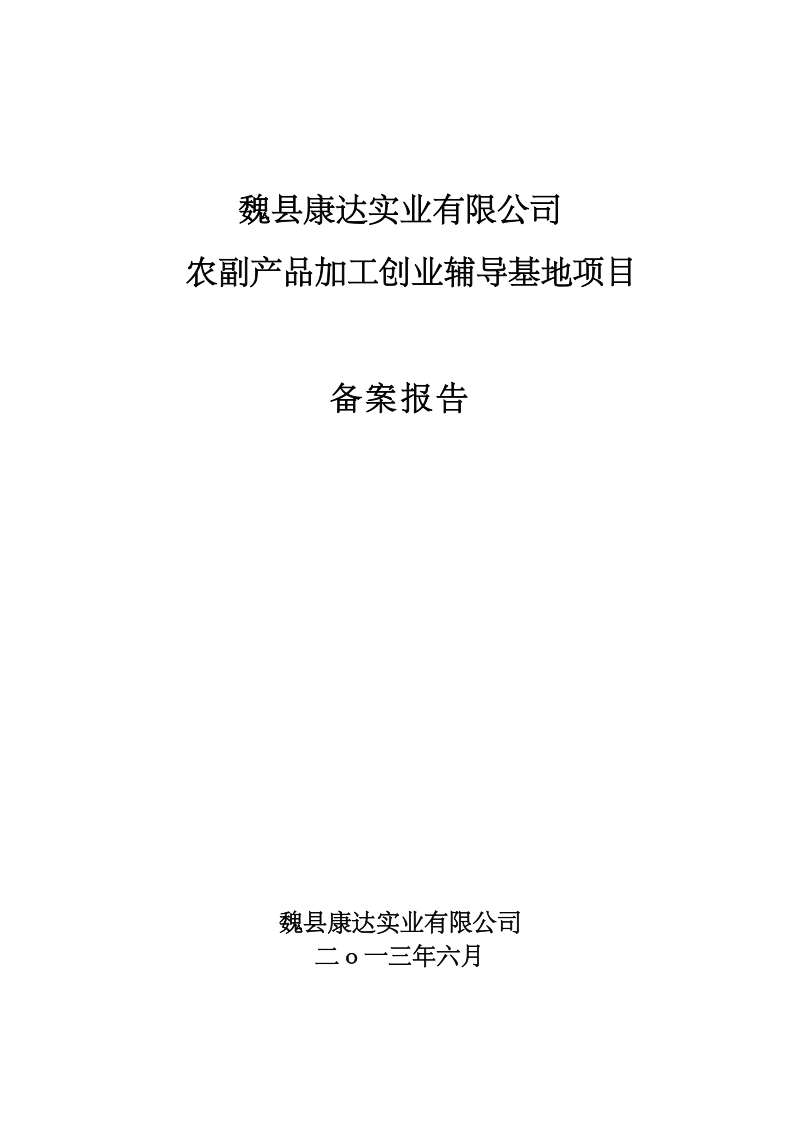 魏县康达实业有限公司
农副产品加工创业辅导基地项目

备案报告

魏县康达实业有限公司
二o一三年六月